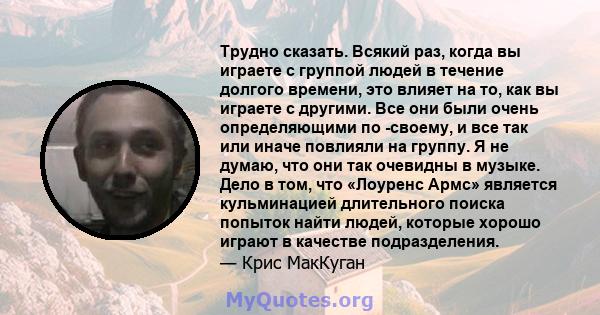 Трудно сказать. Всякий раз, когда вы играете с группой людей в течение долгого времени, это влияет на то, как вы играете с другими. Все они были очень определяющими по -своему, и все так или иначе повлияли на группу. Я не думаю, что они так очевидны в музыке. Дело в том, что «Лоуренс Армс» является кульминацией длительного поиска попыток найти людей, которые хорошо играют в качестве подразделения.
— Крис МакКуган

MyQuotes.org